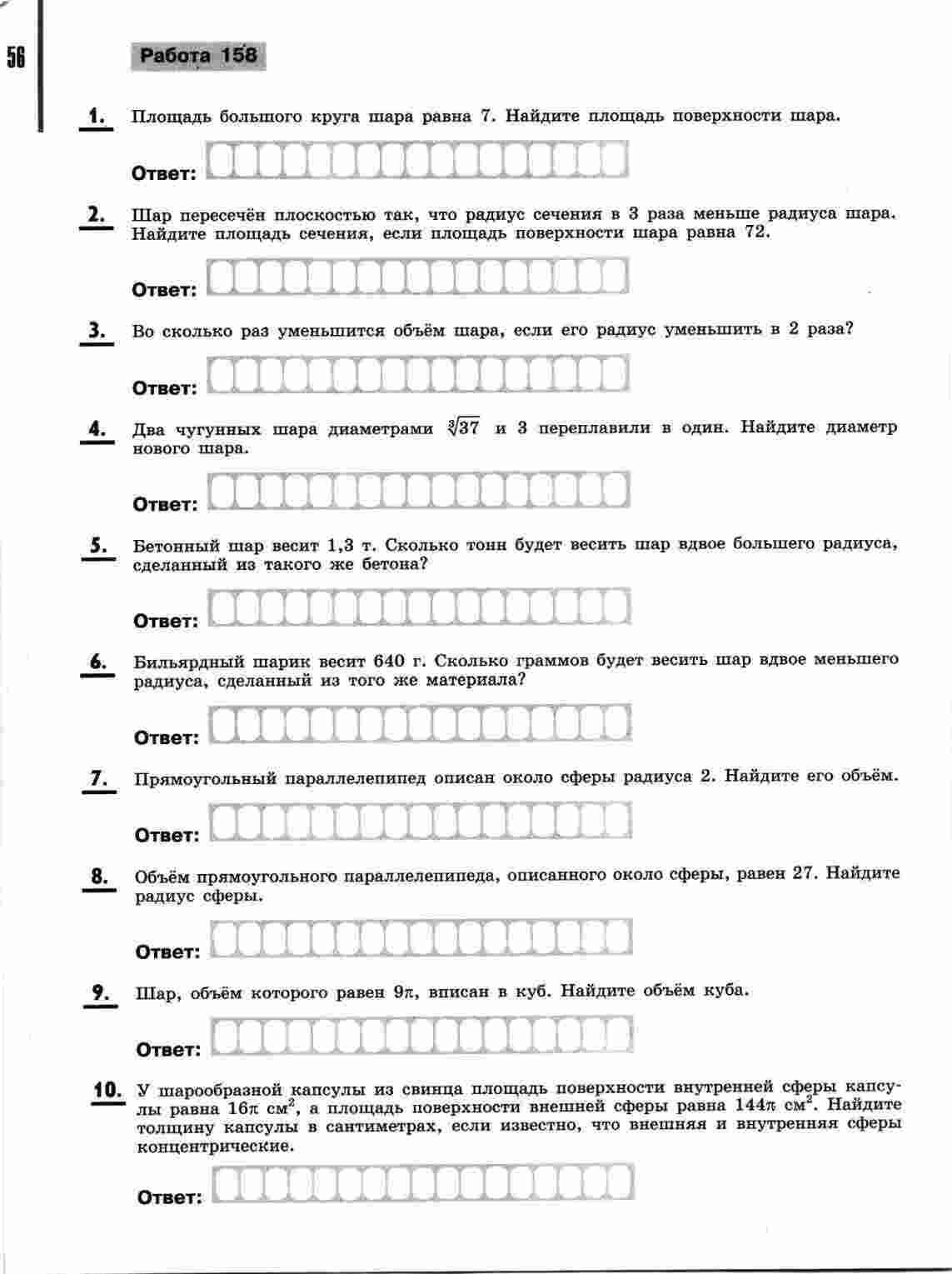 56

Работа 158

1. Площадь большого круга шара равна 7. Найдите площадь поверхности шара.

Ответ:

2. Шар пересечён плоскостью так, что радиус сечения в 3 раза меньше радиуса шара. Найдите площадь сечения, если площадь поверхности шара равна 72.

Ответ:

3. Во сколько раз уменьшится объём шара, если его радиус уменьшить в 2 раза?

Ответ:

4. Два чугунных шара диаметрами $\sqrt[3]{37}$ и 3 переплавили в один. Найдите диаметр нового шара.

Ответ:

5. Бетонный шар весит 1,3 т. Сколько тонн будет весить шар вдвое большего радиуса, сделанный из такого же бетона?

Ответ:

6. Бильярдный шарик весит 640 г. Сколько граммов будет весить шар вдвое меньшего радиуса, сделанный из того же материала?

Ответ:

7. Прямоугольный параллелепипед описан около сферы радиуса 2. Найдите его объём.

Ответ:

8. Объём прямоугольного параллелепипеда, описанного около сферы, равен 27. Найдите радиус сферы.

Ответ:

9. Шар, объём которого равен $9\pi$, вписан в куб. Найдите объём куба.

Ответ:

10. У шарообразной капсулы из свинца площадь поверхности внутренней сферы капсулы равна $16\pi$ см$^2$, а площадь поверхности внешней сферы равна $144\pi$ см$^2$. Найдите толщину капсулы в сантиметрах, если известно, что внешняя и внутренняя сферы концентрические.

Ответ: